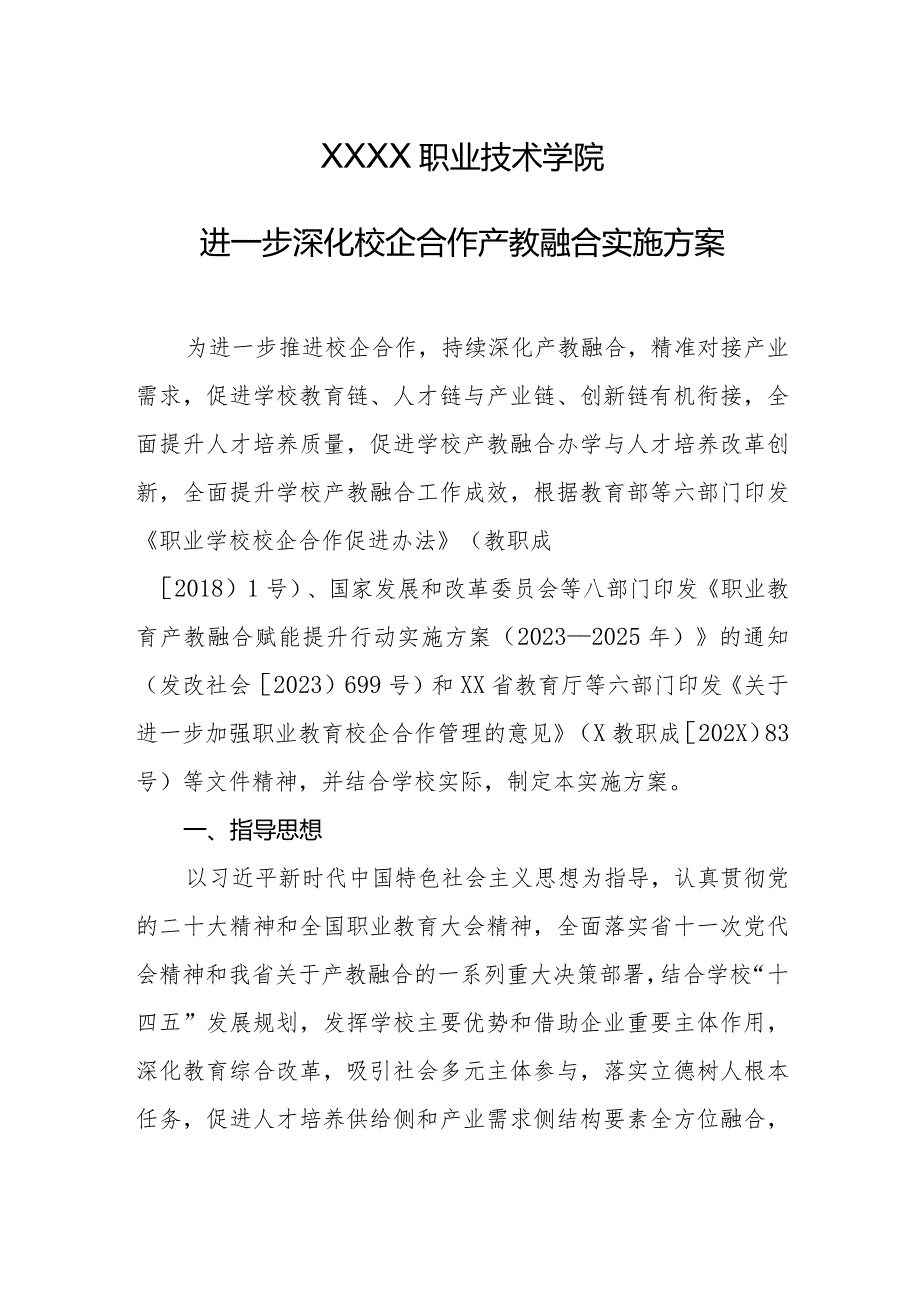 XXXX职业技术学院

进一步深化校企合作产教融合实施方案

为进一步推进校企合作，持续深化产教融合，精准对接产业需求，促进学校教育链、人才链与产业链、创新链有机衔接，全面提升人才培养质量，促进学校产教融合办学与人才培养改革创新，全面提升学校产教融合工作成效，根据教育部等六部门印发《职业学校校企合作促进办法》（教职成［2018）1号）、国家发展和改革委员会等八部门印发《职业教育产教融合赋能提升行动实施方案（2023—2025年）》的通知（发改社会［2023）699号）和XX省教育厅等六部门印发《关于进一步加强职业教育校企合作管理的意见》（X教职成［202X）83号）等文件精神，并结合学校实际，制定本实施方案。

一、指导思想

以习近平新时代中国特色社会主义思想为指导，认真贯彻党的二十大精神和全国职业教育大会精神，全面落实省十一次党代会精神和我省关于产教融合的一系列重大决策部署，结合学校“十四五”发展规划，发挥学校主要优势和借助企业重要主体作用，深化教育综合改革，吸引社会多元主体参与，落实立德树人根本任务，促进人才培养供给侧和产业需求侧结构要素全方位融合，